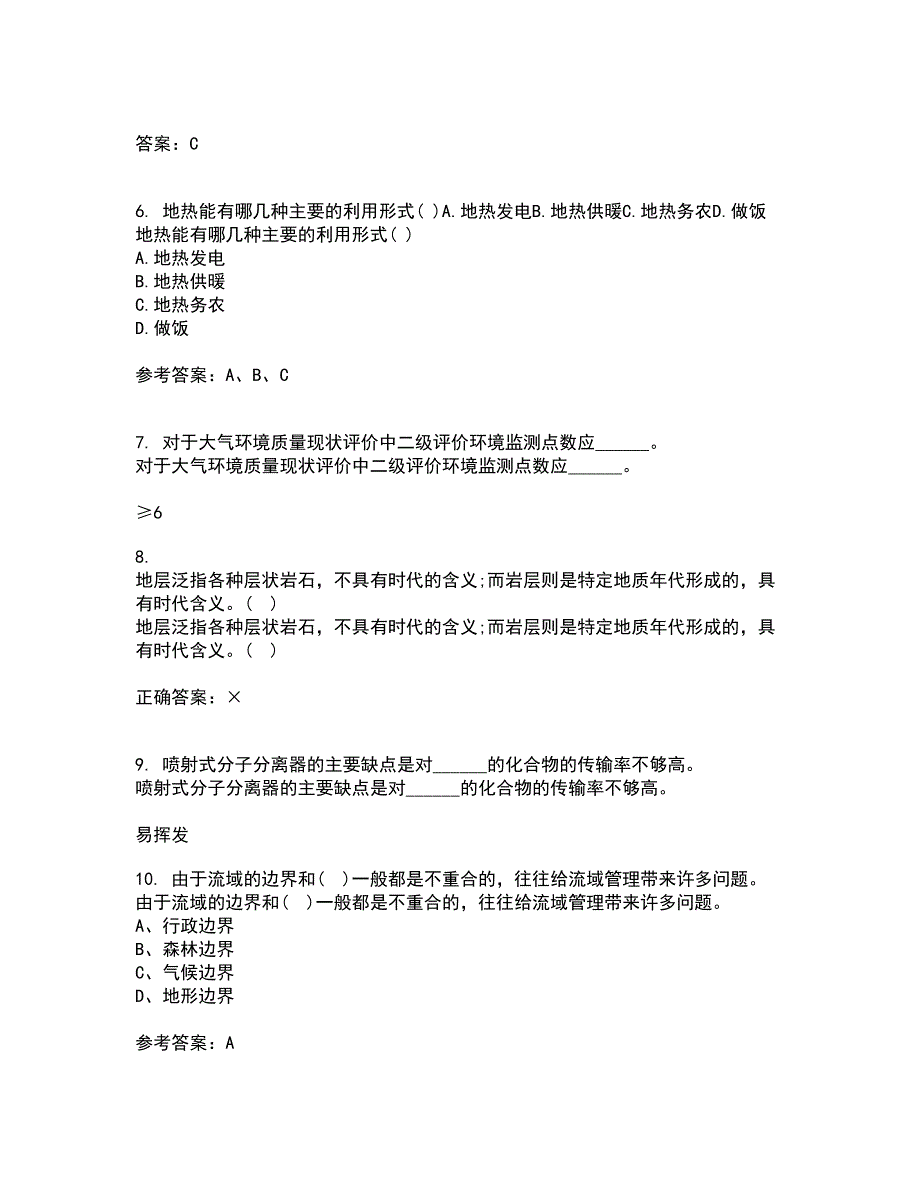 答案：C

6. 地热能有哪几种主要的利用形式( )A.地热发电B.地热供暖C.地热务农D.做饭
地热能有哪几种主要的利用形式( )
A.地热发电
B.地热供暖
C.地热务农
D.做饭

参考答案：A、B、C

7. 对于大气环境质量现状评价中二级评价环境监测点数应______。
对于大气环境质量现状评价中二级评价环境监测点数应______。

≥6

8.
地层泛指各种层状岩石，不具有时代的含义;而岩层则是特定地质年代形成的，具有时代含义。( )
地层泛指各种层状岩石，不具有时代的含义;而岩层则是特定地质年代形成的，具有时代含义。( )

正确答案：×

9. 喷射式分子分离器的主要缺点是对______的化合物的传输率不够高。
喷射式分子分离器的主要缺点是对______的化合物的传输率不够高。

易挥发

10. 由于流域的边界和( )一般都是不重合的，往往给流域管理带来许多问题。
由于流域的边界和( )一般都是不重合的，往往给流域管理带来许多问题。
A、行政边界
B、森林边界
C、气候边界
D、地形边界

参考答案：A